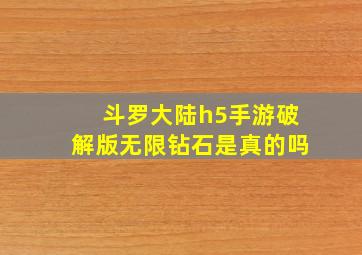 斗罗大陆h5手游破解版无限钻石是真的吗